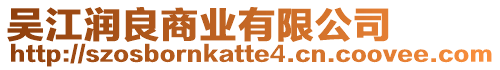 吴江润良商业有限公司
http://szosbornkatte4.cn.coovee.com